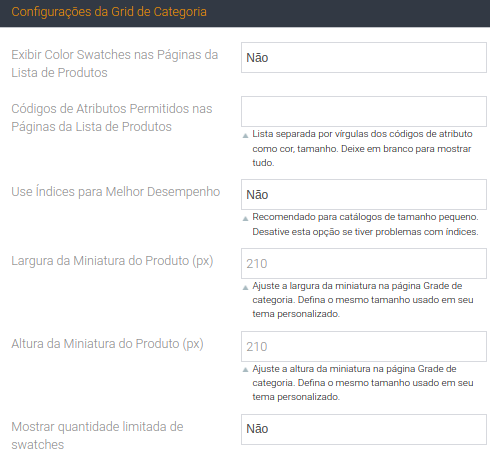 Configurações da Grid de Categoria

Exibir Color Swatches nas Páginas da Lista de Produtos

Não

Códigos de Atributos Permitidos nas Páginas da Lista de Produtos

Lista separada por vírgulas dos códigos de atributo como cor, tamanho. Deixe em branco para mostrar tudo.

Use Índices para Melhor Desempenho

Não

Recomendado para catálogos de tamanho pequeno. Desative esta opção se tiver problemas com índices.

Largura da Miniatura do Produto (px)

210

Ajuste a largura da miniatura na página Grade de categoria. Defina o mesmo tamanho usado em seu tema personalizado.

Altura da Miniatura do Produto (px)

210

Ajuste a altura da miniatura na página Grade de categoria. Defina o mesmo tamanho usado em seu tema personalizado.

Mostrar quantidade limitada de swatches

Não